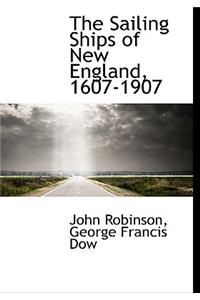 The Sailing Ships of New England, 1607-1907

John Robinson, George Francis Dow